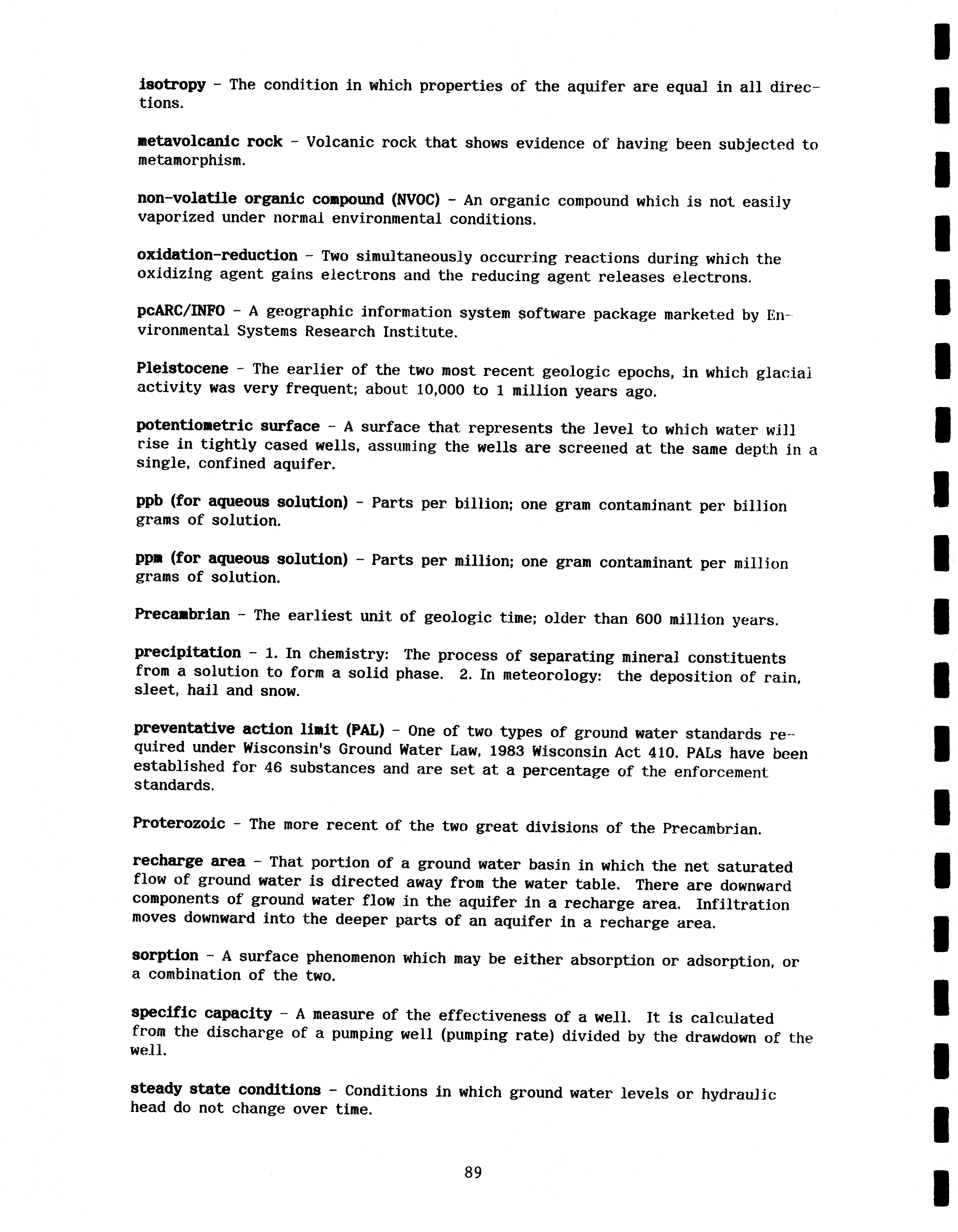 isotropy - The condition in which properties of the aquifer are equal in all directions.

metavolcanic rock - Volcanic rock that shows evidence of having been subjected to metamorphism.

non-volatile organic compound (NVOC) - An organic compound which is not easily vaporized under normal environmental conditions.

oxidation-reduction - Two simultaneously occurring reactions during which the oxidizing agent gains electrons and the reducing agent releases electrons.

pcARC/INFO - A geographic information system software package marketed by Environmental Systems Research Institute.

Pleistocene - The earlier of the two most recent geologic epochs, in which glacial activity was very frequent; about 10,000 to 1 million years ago.

potentiometric surface - A surface that represents the level to which water will rise in tightly cased wells, assuming the wells are screened at the same depth in a single, confined aquifer.

ppb (for aqueous solution) - Parts per billion; one gram contaminant per billion grams of solution.

ppm (for aqueous solution) - Parts per million; one gram contaminant per million grams of solution.

Precambrian - The earliest unit of geologic time; older than 600 million years.

precipitation - 1. In chemistry: The process of separating mineral constituents from a solution to form a solid phase. 2. In meteorology: the deposition of rain, sleet, hail and snow.

preventative action limit (PAL) - One of two types of ground water standards required under Wisconsin's Ground Water Law, 1983 Wisconsin Act 410. PALs have been established for 46 substances and are set at a percentage of the enforcement standards.

Proterozoic - The more recent of the two great divisions of the Precambrian.

recharge area - That portion of a ground water basin in which the net saturated flow of ground water is directed away from the water table. There are downward components of ground water flow in the aquifer in a recharge area. Infiltration moves downward into the deeper parts of an aquifer in a recharge area.

sorption - A surface phenomenon which may be either absorption or adsorption, or a combination of the two.

specific capacity - A measure of the effectiveness of a well. It is calculated from the discharge of a pumping well (pumping rate) divided by the drawdown of the well.

steady state conditions - Conditions in which ground water levels or hydraulic head do not change over time.

89